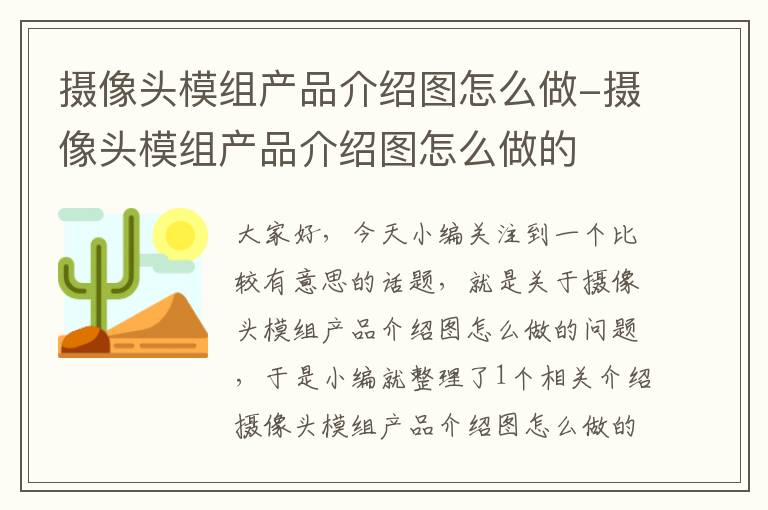 摄像头模组产品介绍图怎么做-摄像头模组产品介绍图怎么做的

大家好，今天小编关注到一个比较有意思的话题，就是关于摄像头模组产品介绍图怎么做的问题，于是小编就整理了1个相关介绍摄像头模组产品介绍图怎么做的